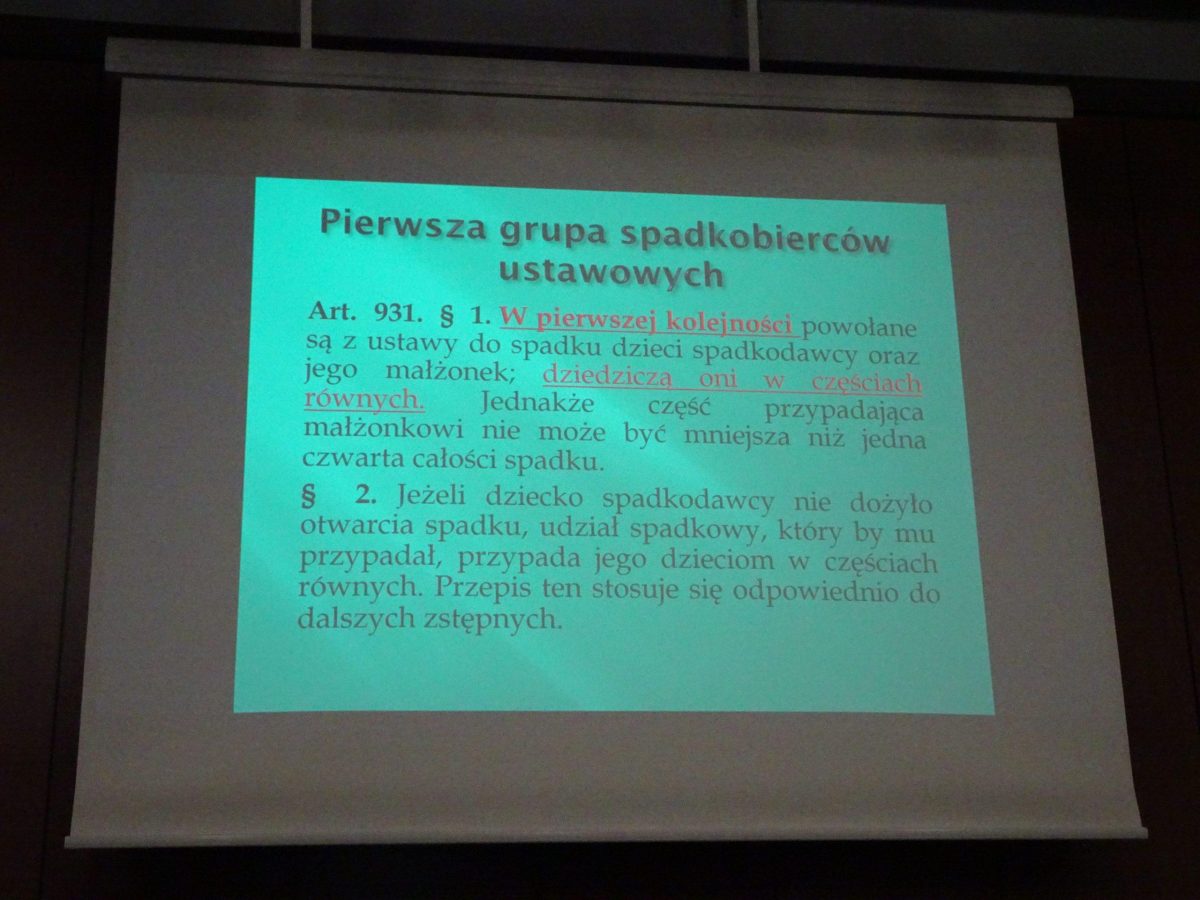 Pierwsza grupa spadkobierców ustawowych

Art. 931. § 1. W pierwszej kolejności powołane są z ustawy do spadku dzieci spadkodawcy oraz jego małżonek; dziedziczą oni w częściach równych. Jednakże część przypadająca małżonkowi nie może być mniejsza niż jedna czwarta całości spadku.

§ 2. Jeżeli dziecko spadkodawcy nie dożyło otwarcia spadku, udział spadkowy, który by mu przypadał, przypada jego dzieciom w częściach równych. Przepis ten stosuje się odpowiednio do dalszych zstępnych.